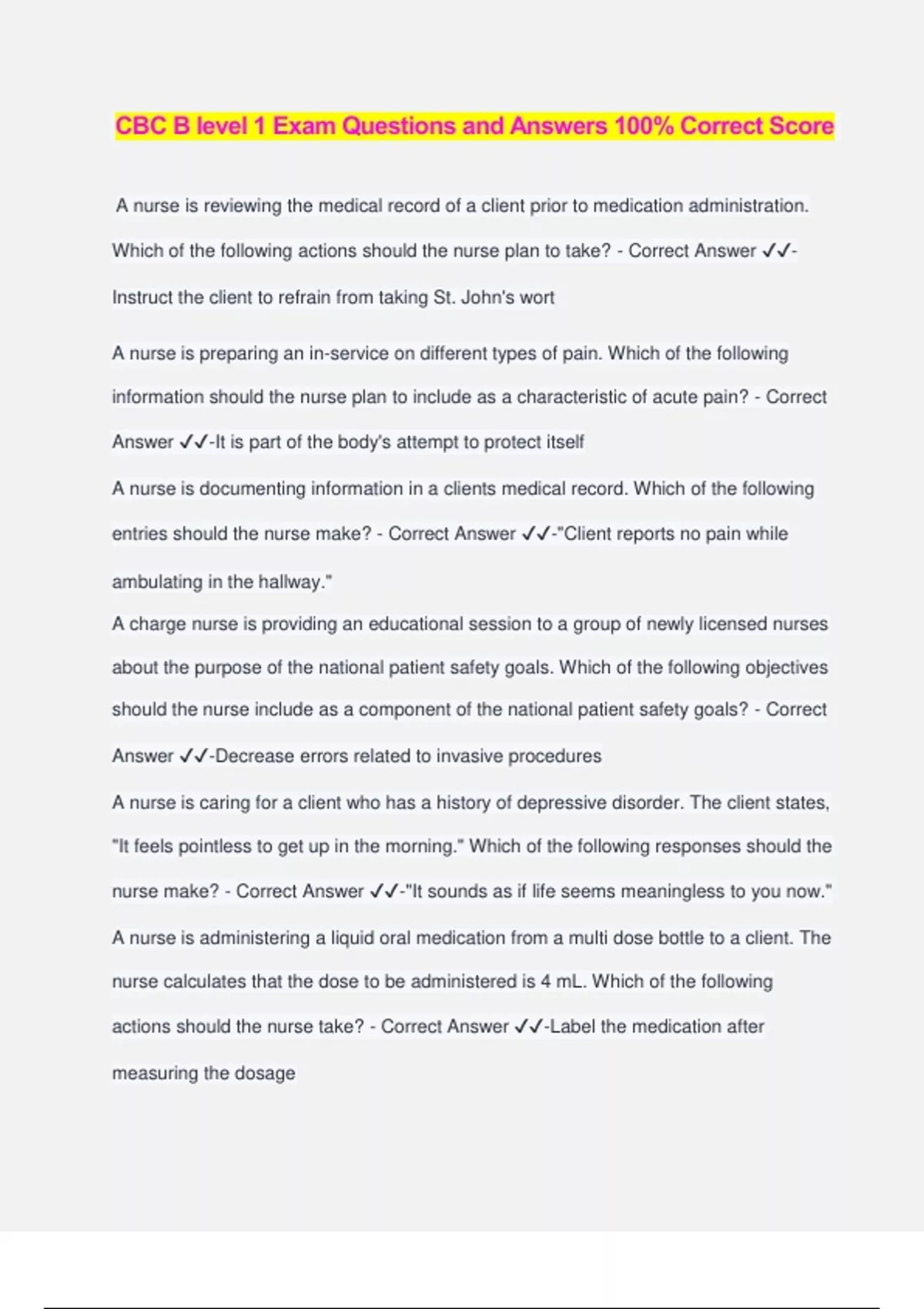 CBC B level 1 Exam Questions and Answers 100% Correct Score

A nurse is reviewing the medical record of a client prior to medication administration. Which of the following actions should the nurse plan to take? - Correct Answer ✓✓-Instruct the client to refrain from taking St. John's wort

A nurse is preparing an in-service on different types of pain. Which of the following information should the nurse plan to include as a characteristic of acute pain? - Correct Answer ✓✓-It is part of the body's attempt to protect itself

A nurse is documenting information in a clients medical record. Which of the following entries should the nurse make? - Correct Answer ✓✓-"Client reports no pain while ambulating in the hallway."

A charge nurse is providing an educational session to a group of newly licensed nurses about the purpose of the national patient safety goals. Which of the following objectives should the nurse include as a component of the national patient safety goals? - Correct Answer ✓✓-Decrease errors related to invasive procedures

A nurse is caring for a client who has a history of depressive disorder. The client states, "It feels pointless to get up in the morning." Which of the following responses should the nurse make? - Correct Answer ✓✓-"It sounds as if life seems meaningless to you now."

A nurse is administering a liquid oral medication from a multi dose bottle to a client. The nurse calculates that the dose to be administered is 4 mL. Which of the following actions should the nurse take? - Correct Answer ✓✓-Label the medication after measuring the dosage